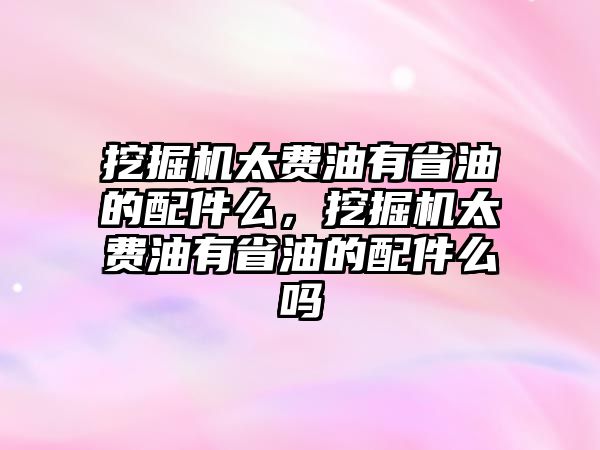 挖掘机太费油有省油的配件么，挖掘机太费油有省油的配件么吗